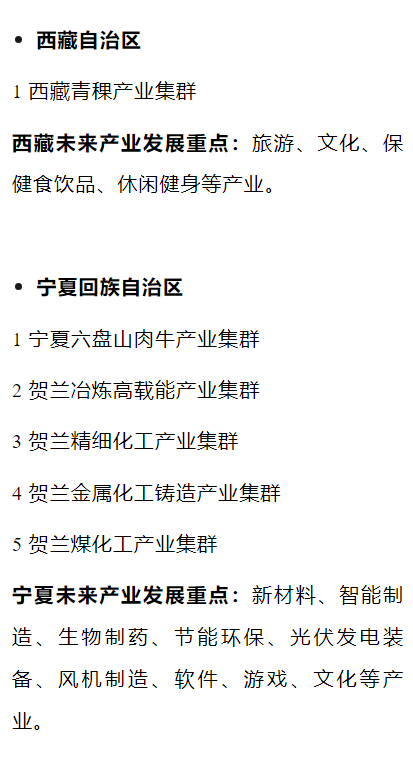 • 西藏自治区

1 西藏青稞产业集群

西藏未来产业发展重点：旅游、文化、保健食饮品、休闲健身等产业。

• 宁夏回族自治区

1 宁夏六盘山肉牛产业集群

2 贺兰冶炼高载能产业集群

3 贺兰精细化工产业集群

4 贺兰金属化工铸造产业集群

5 贺兰煤化工产业集群

宁夏未来产业发展重点：新材料、智能制造、生物制药、节能环保、光伏发电装备、风机制造、软件、游戏、文化等产业。